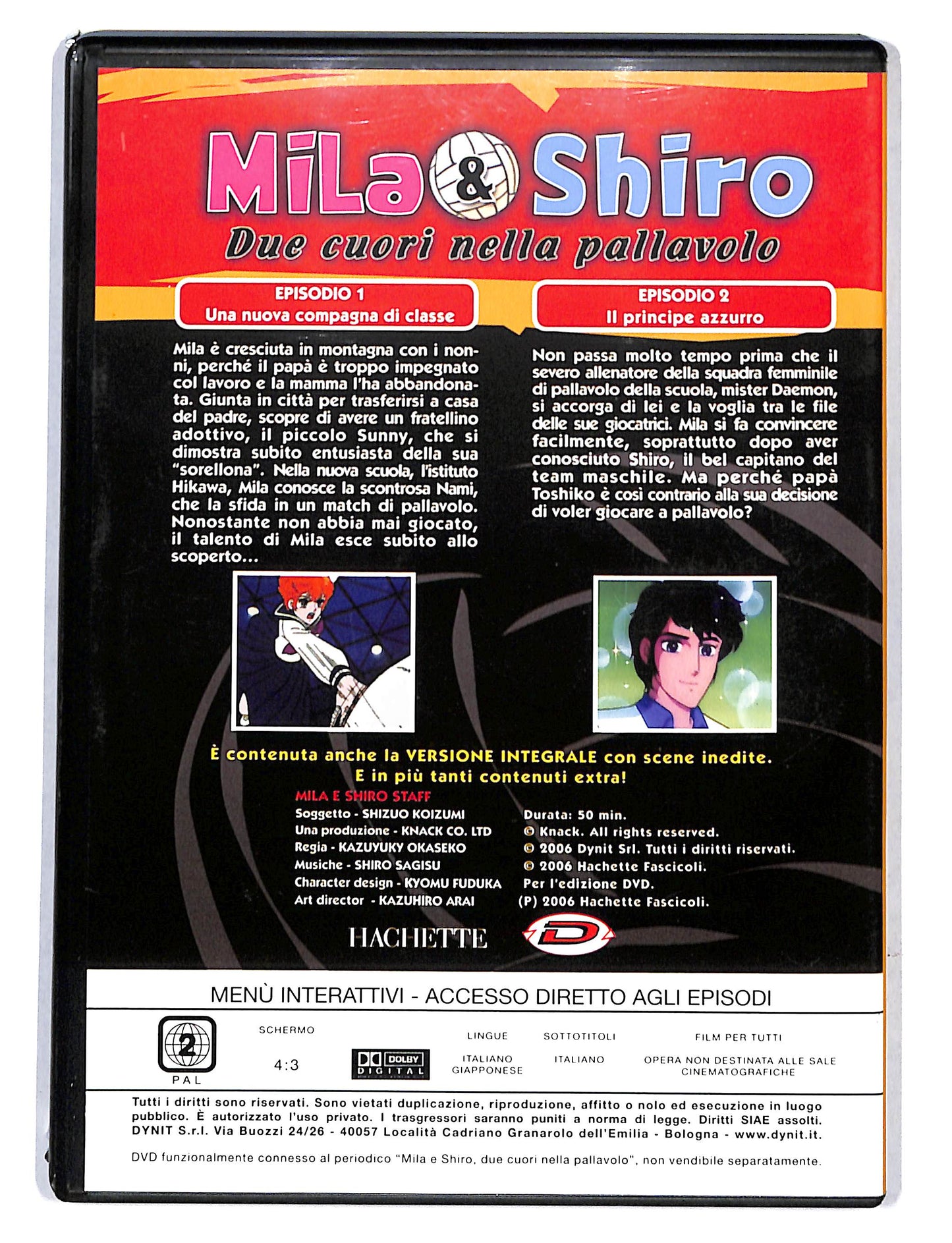 Mila & Shiro
Due cuori nella pallavolo

EPISODIO 1
Una nuova compagna di classe

Mila è cresciuta in montagna con i nonni, perché il papà è troppo impegnato col lavoro e la mamma l'ha abbandonata. Giunta in città per trasferirsi a casa del padre, scopre di avere un fratellino adottivo, il piccolo Sunny, che si dimostra subito entusiasta della sua "sorellona". Nella nuova scuola, l'istituto Hikawa, Mila conosce la scontrosa Nami, che la sfida in un match di pallavolo. Nonostante non abbia mai giocato, il talento di Mila esce subito allo scoperto...

EPISODIO 2
Il principe azzurro

Non passa molto tempo prima che il severo allenatore della squadra femminile di pallavolo della scuola, mister Daemon, si accorga di lei e la voglia tra le file delle sue giocatrici. Mila si fa convincere facilmente, soprattutto dopo aver conosciuto Shiro, il bel capitano del team maschile. Ma perché papà Toshiko è così contrario alla sua decisione di voler giocare a pallavolo?

È contenuta anche la VERSIONE INTEGRALE con scene inedite.
E in più tanti contenuti extra!

MILA E SHIRO STAFF
Soggetto - SHIZUO KOIZUMI
Una produzione - KNACK CO. LTD
Regia - KAZUYUKY OKASEKO
Musiche - SHIRO SAGISU
Character design - KYOMU FUDUKA
Art director - KAZUHIRO ARAI

Durata: 50 min.
© Knack. All rights reserved.
© 2006 Dynit Srl. Tutti i diritti riservati.
© 2006 Hachette Fascicoli.
Per l'edizione DVD.
(P) 2006 Hachette Fascicoli.

HACHETTE
D

MENÙ INTERATTIVI - ACCESSO DIRETTO AGLI EPISODI

2
PAL
SCHERMO
4:3
DOLBY DIGITAL
LINGUE
ITALIANO
GIAPPONESE
SOTTOTITOLI
ITALIANO
FILM PER TUTTI
OPERA NON DESTINATA ALLE SALE CINEMATOGRAFICHE

Tutti i diritti sono riservati. Sono vietati duplicazione, riproduzione, affitto o nolo ed esecuzione in luogo pubblico. È autorizzato l'uso privato. I trasgressori saranno puniti a norma di legge. Diritti SIAE assolti. DYNIT S.r.l. Via Buozzi 24/26 - 40057 Località Cadriano Granarolo dell'Emilia - Bologna - www.dynit.it.

DVD funzionalmente connesso al periodico "Mila e Shiro, due cuori nella pallavolo", non vendibile separatamente.